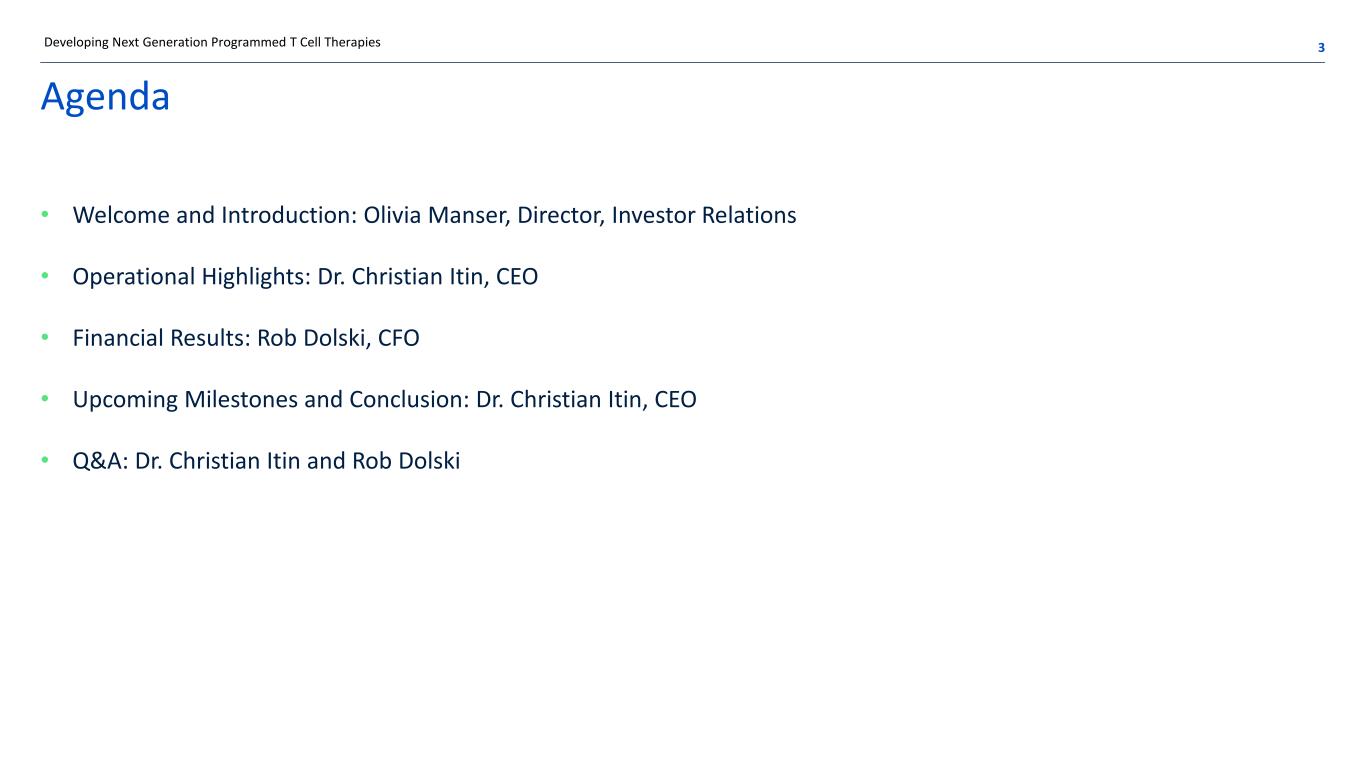 Developing Next Generation Programmed T Cell Therapies 3

Agenda

• Welcome and Introduction: Olivia Manser, Director, Investor Relations

• Operational Highlights: Dr. Christian Itin, CEO

• Financial Results: Rob Dolski, CFO

• Upcoming Milestones and Conclusion: Dr. Christian Itin, CEO

• Q&A: Dr. Christian Itin and Rob Dolski